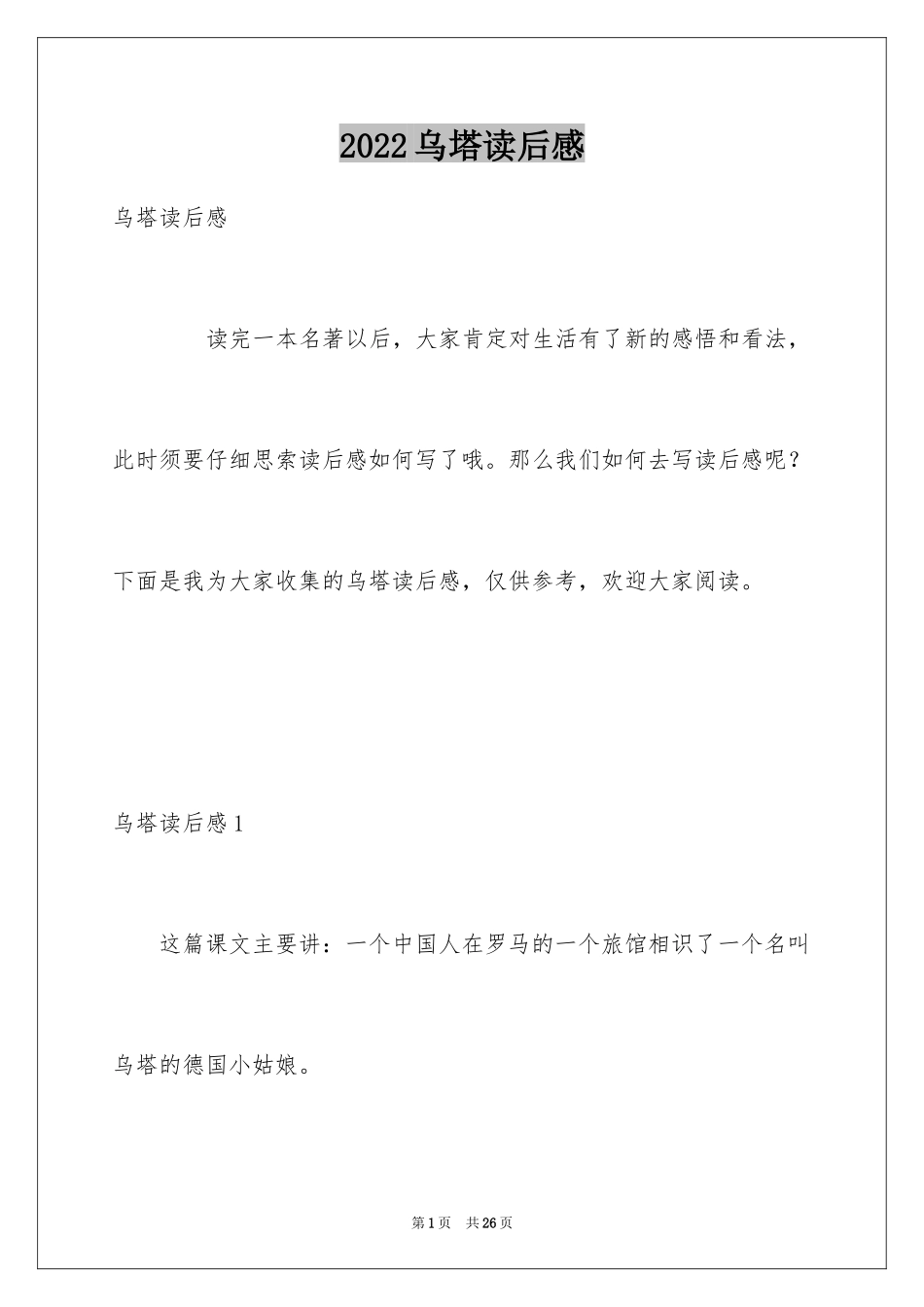 2022乌塔读后感

乌塔读后感

读完一本名著以后，大家肯定对生活有了新的感悟和看法，此时须要仔细思索读后感如何写了哦。那么我们如何去写读后感呢？下面是我为大家收集的乌塔读后感，仅供参考，欢迎大家阅读。

乌塔读后感1

这篇课文主要讲：一个中国人在罗马的一个旅馆相识了一个名叫乌塔的德国小姑娘。

第1页 共26页